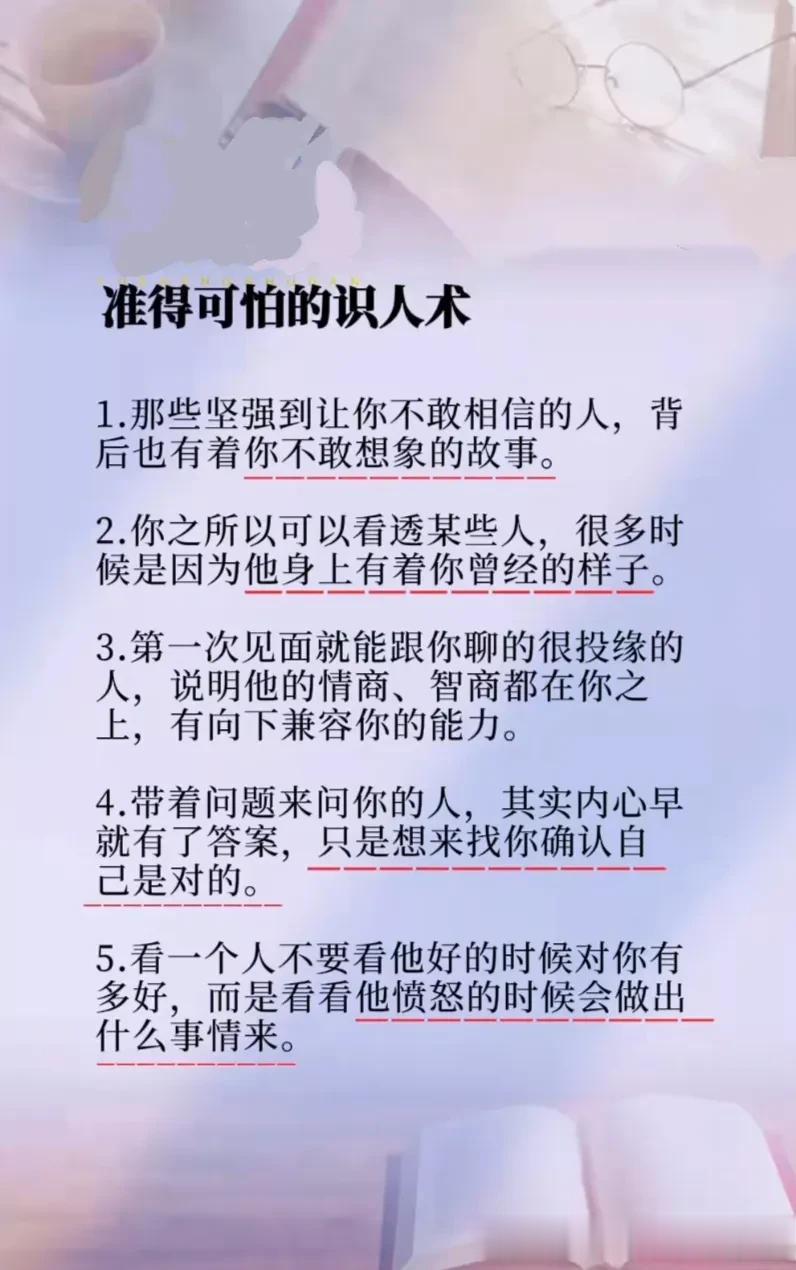 准得可怕的识人术

1.那些坚强到让你不敢相信的人，背后也有着你不敢想象的故事。

2.你之所以可以看透某些人，很多时候是因为他身上有着你曾经的样子。

3.第一次见面就能跟你聊的很投缘的人，说明他的情商、智商都在你之上，有向下兼容你的能力。

4.带着问题来问你的人，其实内心早就有了答案，只是想来找你确认自己是对的。

5.看一个人不要看他好的时候对你有多好，而是看看他愤怒的时候会做出什么事情来。